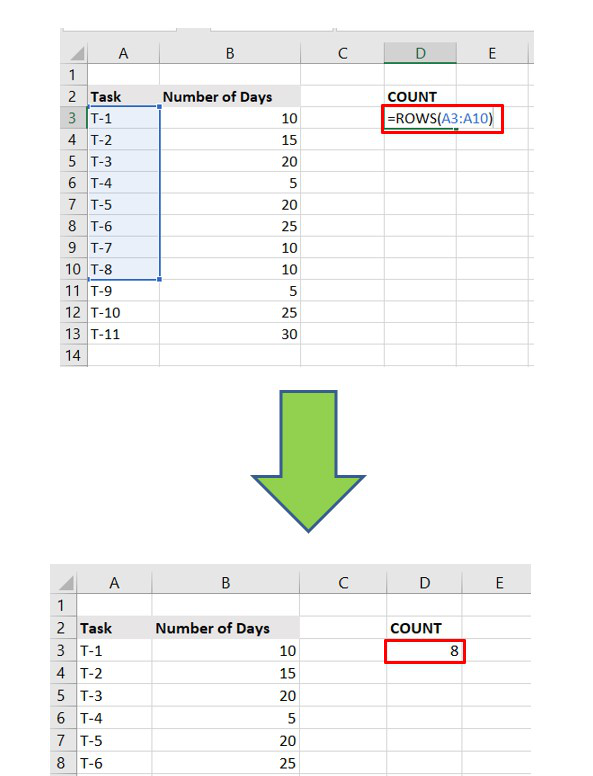 | | A | B | C | D | E |
|---|---|---|---|---|---|
| 1 | | | | | |
| 2 | Task | Number of Days | | COUNT | |
| 3 | T-1 | 10 | | =ROWS(A3:A10) | |
| 4 | T-2 | 15 | | | |
| 5 | T-3 | 20 | | | |
| 6 | T-4 | 5 | | | |
| 7 | T-5 | 20 | | | |
| 8 | T-6 | 25 | | | |
| 9 | T-7 | 10 | | | |
| 10 | T-8 | 10 | | | |
| 11 | T-9 | 5 | | | |
| 12 | T-10 | 25 | | | |
| 13 | T-11 | 30 | | | |
| 14 | | | | | |

| | A | B | C | D | E |
|---|---|---|---|---|---|
| 1 | | | | | |
| 2 | Task | Number of Days | | COUNT | |
| 3 | T-1 | 10 | | 8 | |
| 4 | T-2 | 15 | | | |
| 5 | T-3 | 20 | | | |
| 6 | T-4 | 5 | | | |
| 7 | T-5 | 20 | | | |
| 8 | T-6 | 25 | | | |